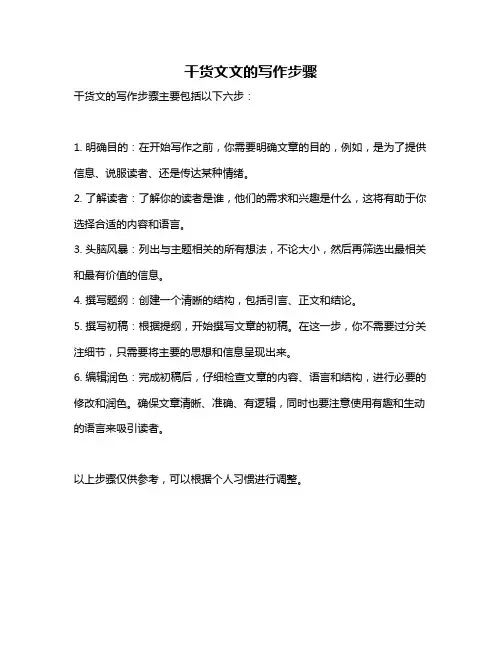 干货文文的写作步骤

干货文的写作步骤主要包括以下六步：

1. 明确目的：在开始写作之前，你需要明确文章的目的，例如，是为了提供信息、说服读者、还是传达某种情绪。

2. 了解读者：了解你的读者是谁，他们的需求和兴趣是什么，这将有助于你选择合适的内容和语言。

3. 头脑风暴：列出与主题相关的所有想法，不论大小，然后再筛选出最相关和最有价值的信息。

4. 撰写题纲：创建一个清晰的结构，包括引言、正文和结论。

5. 撰写初稿：根据提纲，开始撰写文章的初稿。在这一步，你不需要过分关注细节，只需要将主要的思想和信息呈现出来。

6. 编辑润色：完成初稿后，仔细检查文章的内容、语言和结构，进行必要的修改和润色。确保文章清晰、准确、有逻辑，同时也要注意使用有趣和生动的语言来吸引读者。

以上步骤仅供参考，可以根据个人习惯进行调整。